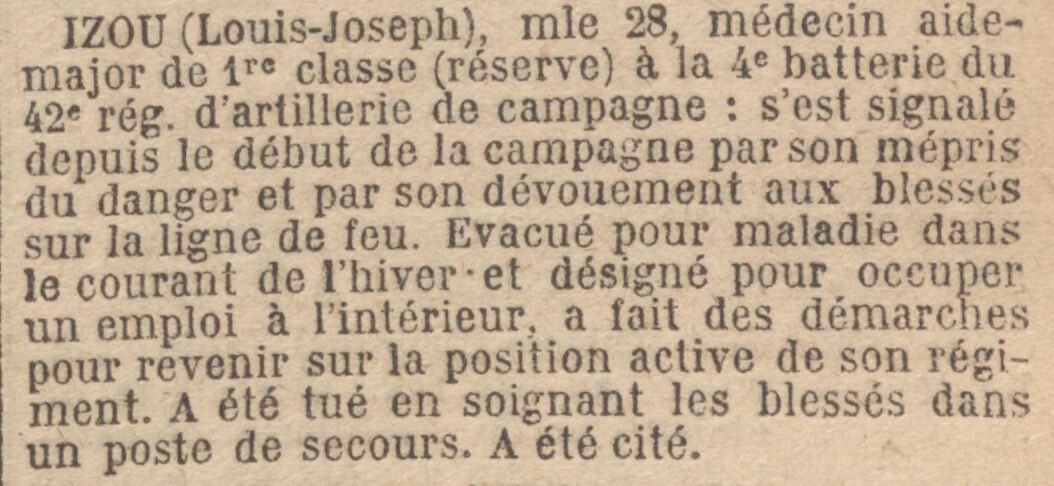 IZOU (Louis-Joseph), mle 28, médecin aide-major de 1re classe (réserve) à la 4e batterie du 42e rég. d'artillerie de campagne : s'est signalé depuis le début de la campagne par son mépris du danger et par son dévouement aux blessés sur la ligne de feu. Evacué pour maladie dans le courant de l'hiver et désigné pour occuper un emploi à l'intérieur, a fait des démarches pour revenir sur la position active de son régiment. A été tué en soignant les blessés dans un poste de secours. A été cité.